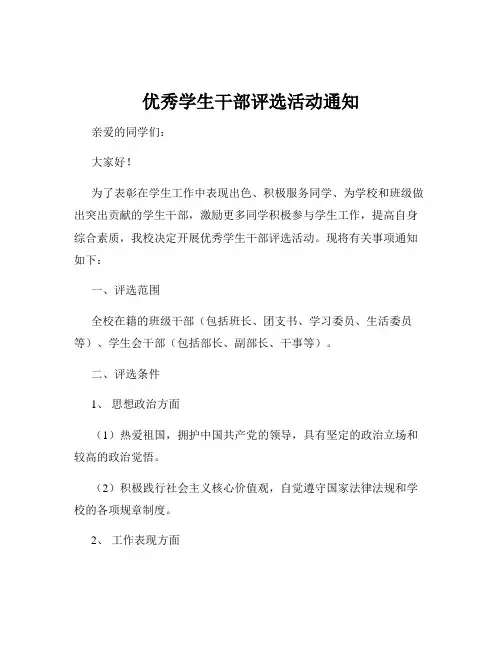 优秀学生干部评选活动通知

亲爱的同学们：

大家好！

为了表彰在学生工作中表现出色、积极服务同学、为学校和班级做出突出贡献的学生干部，激励更多同学积极参与学生工作，提高自身综合素质，我校决定开展优秀学生干部评选活动。现将有关事项通知如下：

一、评选范围

全校在籍的班级干部（包括班长、团支书、学习委员、生活委员等）、学生会干部（包括部长、副部长、干事等）。

二、评选条件

1、思想政治方面

（1）热爱祖国，拥护中国共产党的领导，具有坚定的政治立场和较高的政治觉悟。

（2）积极践行社会主义核心价值观，自觉遵守国家法律法规和学校的各项规章制度。

2、工作表现方面